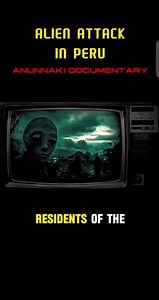 ALIEN ATTACK
IN PERU
ANUNNAKI DOCUMENTARY

RESIDENTS OF THE